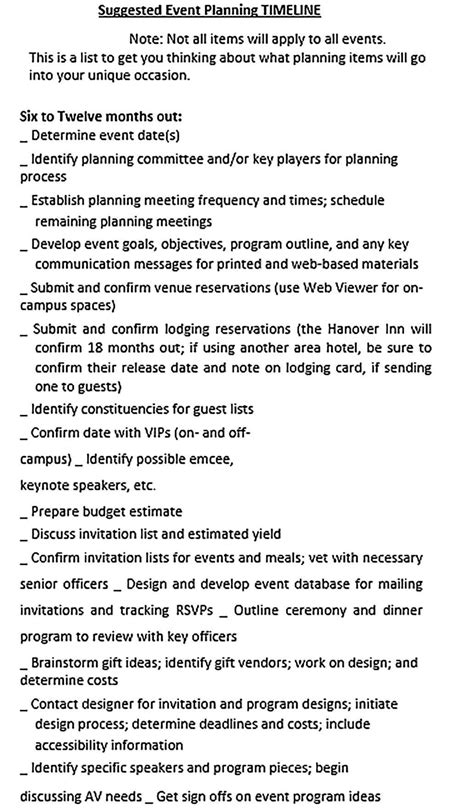 Suggested Event Planning TIMELINE

Note: Not all items will apply to all events.
This is a list to get you thinking about what planning items will go into your unique occasion.

Six to Twelve months out:
_ Determine event date(s)
_ Identify planning committee and/or key players for planning process
_ Establish planning meeting frequency and times; schedule remaining planning meetings
_ Develop event goals, objectives, program outline, and any key communication messages for printed and web-based materials
_ Submit and confirm venue reservations (use Web Viewer for on-campus spaces)
_ Submit and confirm lodging reservations (the Hanover Inn will confirm 18 months out; if using another area hotel, be sure to confirm their release date and note on lodging card, if sending one to guests)
_ Identify constituencies for guest lists
_ Confirm date with VIPs (on- and off-campus) _ Identify possible emcee, keynote speakers, etc.
_ Prepare budget estimate
_ Discuss invitation list and estimated yield
_ Confirm invitation lists for events and meals; vet with necessary senior officers _ Design and develop event database for mailing invitations and tracking RSVPs _ Outline ceremony and dinner program to review with key officers
_ Brainstorm gift ideas; identify gift vendors; work on design; and determine costs
_ Contact designer for invitation and program designs; initiate design process; determine deadlines and costs; include accessibility information
_ Identify specific speakers and program pieces; begin discussing AV needs _ Get sign offs on event program ideas